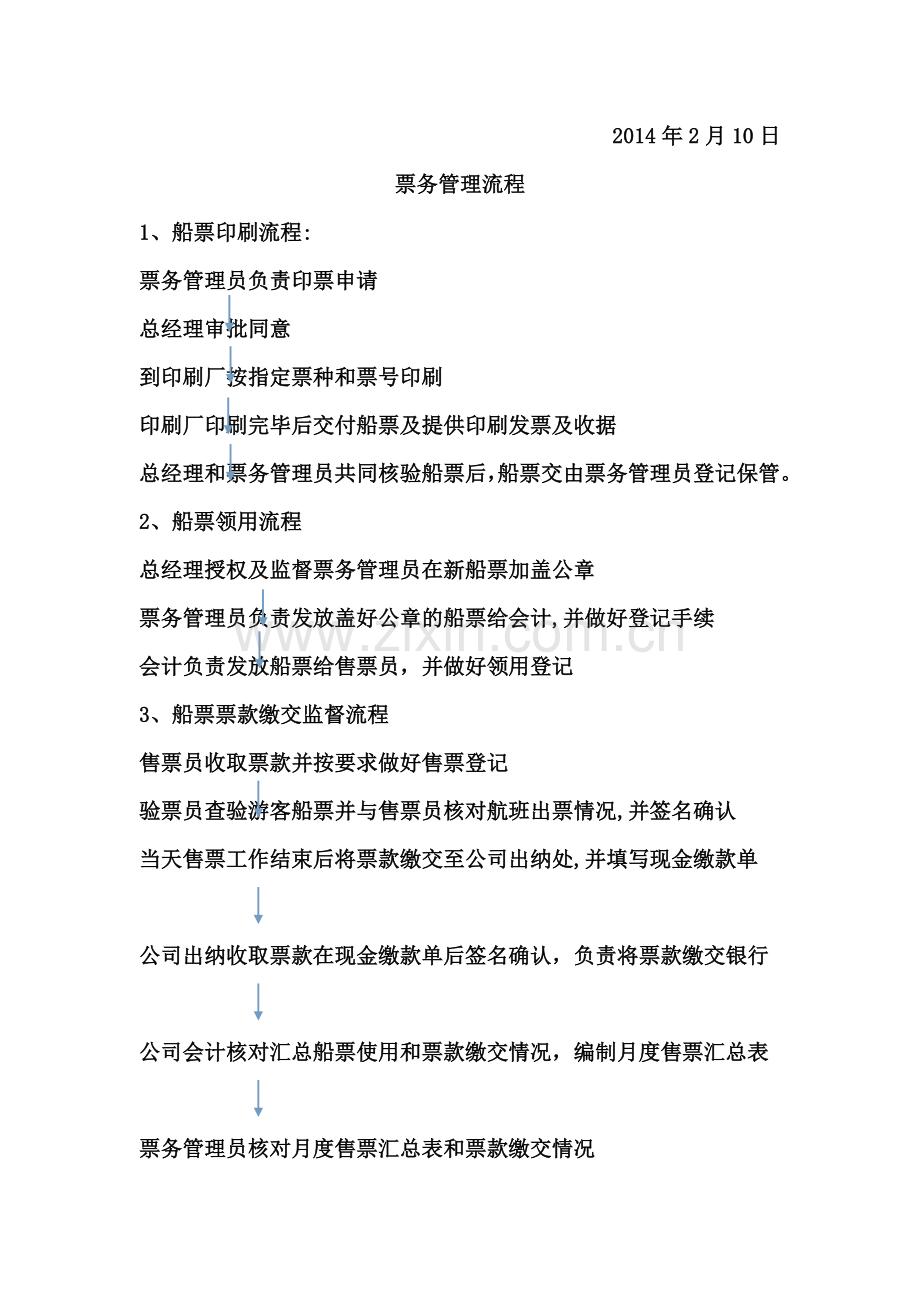 2014年2月10日

票务管理流程

1、船票印刷流程:

票务管理员负责印票申请

总经理审批同意

到印刷厂按指定票种和票号印刷

印刷厂印刷完毕后交付船票及提供印刷发票及收据

总经理和票务管理员共同核验船票后,船票交由票务管理员登记保管。

2、船票领用流程

总经理授权及监督票务管理员在新船票加盖公章

票务管理员负责发放盖好公章的船票给会计,并做好登记手续

会计负责发放船票给售票员，并做好领用登记

3、船票票款缴交监督流程

售票员收取票款并按要求做好售票登记

验票员查验游客船票并与售票员核对航班出票情况,并签名确认

当天售票工作结束后将票款缴交至公司出纳处,并填写现金缴款单

公司出纳收取票款在现金缴款单后签名确认，负责将票款缴交银行

公司会计核对汇总船票使用和票款缴交情况，编制月度售票汇总表

票务管理员核对月度售票汇总表和票款缴交情况

www.zixin.com.cn